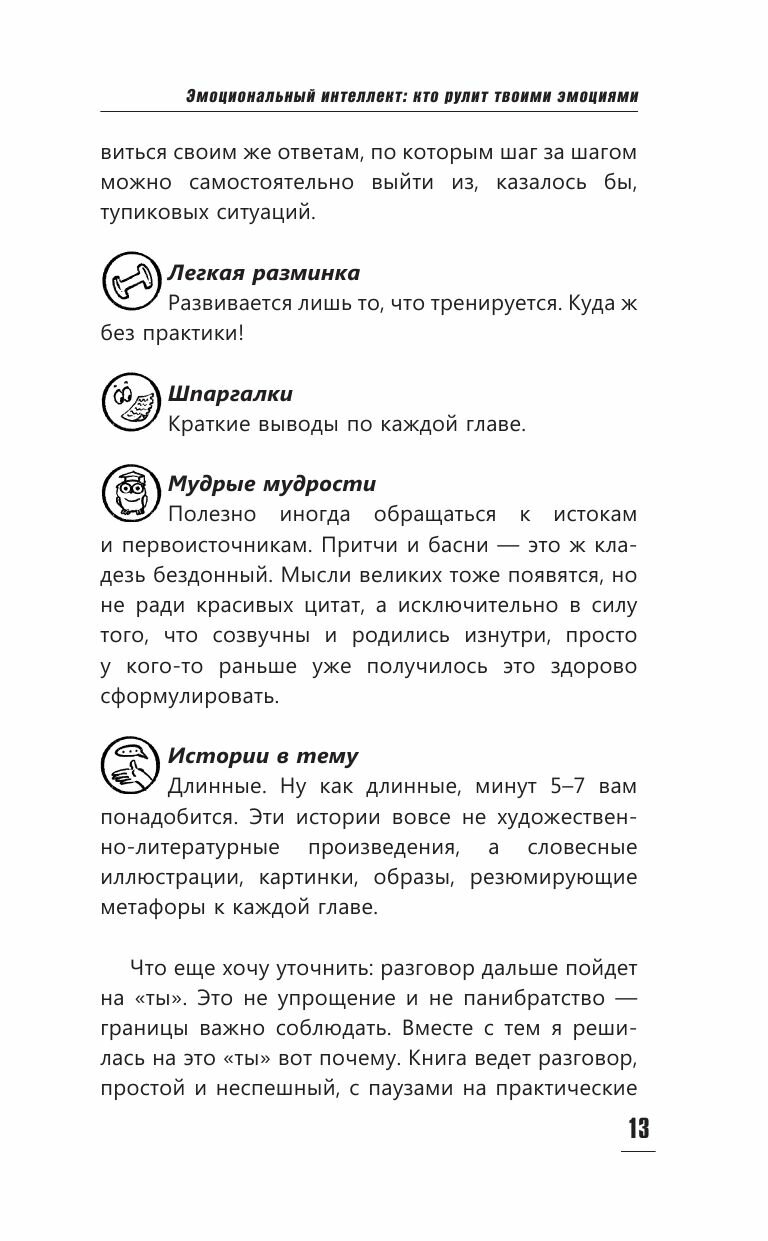 Эмоциональный интеллект: кто рулит твоими эмоциями

виться своим же ответам, по которым шаг за шагом можно самостоятельно выйти из, казалось бы, тупиковых ситуаций.

Легкая разминка
Развивается лишь то, что тренируется. Куда ж без практики!

Шпаргалки
Краткие выводы по каждой главе.

Мудрые мудрости
Полезно иногда обращаться к истокам и первоисточникам. Притчи и басни — это ж кладезь бездонный. Мысли великих тоже появятся, но не ради красивых цитат, а исключительно в силу того, что созвучны и родились изнутри, просто у кого-то раньше уже получилось это здорово сформулировать.

Истории в тему
Длинные. Ну как длинные, минут 5–7 вам понадобится. Эти истории вовсе не художественно-литературные произведения, а словесные иллюстрации, картинки, образы, резюмирующие метафоры к каждой главе.

Что еще хочу уточнить: разговор дальше пойдет на «ты». Это не упрощение и не панибратство — границы важно соблюдать. Вместе с тем я решилась на это «ты» вот почему. Книга ведет разговор, простой и неспешный, с паузами на практические

13